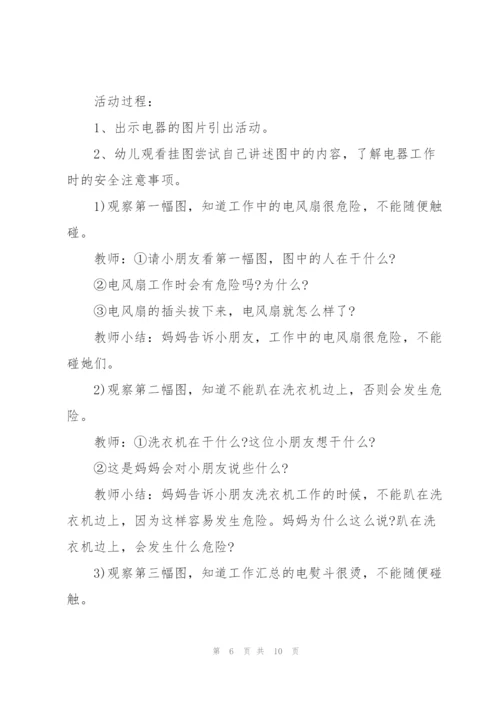 活动过程：

1、出示电器的图片引出活动。

2、幼儿观看挂图尝试自己讲述图中的内容，了解电器工作时的安全注意事项。

1)观察第一幅图，知道工作中的电风扇很危险，不能随便触碰。

教师：①请小朋友看第一幅图，图中的人在干什么?

②电风扇工作时会有危险吗?为什么?

③电风扇的插头拔下来，电风扇就怎么样了?

教师小结：妈妈告诉小朋友，工作中的电风扇很危险，不能碰她们。

2)观察第二幅图，知道不能趴在洗衣机边上，否则会发生危险。

教师：①洗衣机在干什么?这位小朋友想干什么?

②这是妈妈会对小朋友说些什么?

教师小结：妈妈告诉小朋友洗衣机工作的时候，不能趴在洗衣机边上，因为这样容易发生危险。妈妈为什么这么说?趴在洗衣机边上，会发生什么危险?

3)观察第三幅图，知道工作汇总的电熨斗很烫，不能随便碰触。

第 6 页 共 10 页